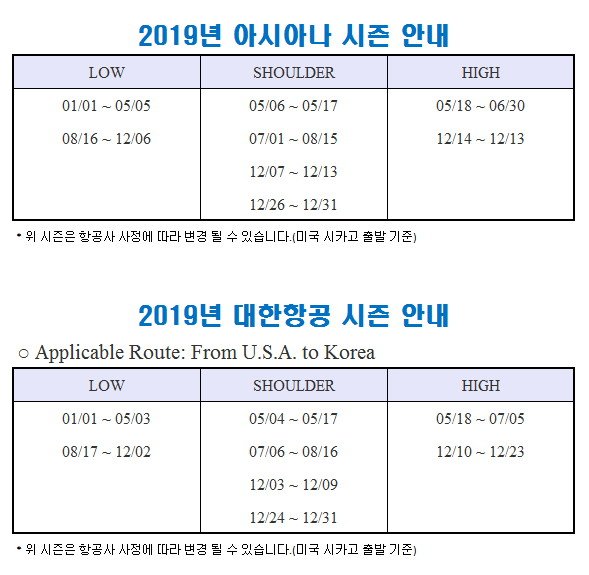 2019년 아시아나 시즌 안내

| LOW | SHOULDER | HIGH |
|---|---|---|
| 01/01 ~ 05/05 | 05/06 ~ 05/17 | 05/18 ~ 06/30 |
| 08/16 ~ 12/06 | 07/01 ~ 08/15 | 12/14 ~ 12/13 |
| | 12/07 ~ 12/13 | |
| | 12/26 ~ 12/31 | |

• 위 시즌은 항공사 사정에 따라 변경 될 수 있습니다.(미국 시카고 출발 기준)

2019년 대한항공 시즌 안내

○ Applicable Route: From U.S.A. to Korea

| LOW | SHOULDER | HIGH |
|---|---|---|
| 01/01 ~ 05/03 | 05/04 ~ 05/17 | 05/18 ~ 07/05 |
| 08/17 ~ 12/02 | 07/06 ~ 08/16 | 12/10 ~ 12/23 |
| | 12/03 ~ 12/09 | |
| | 12/24 ~ 12/31 | |

• 위 시즌은 항공사 사정에 따라 변경 될 수 있습니다.(미국 시카고 출발 기준)